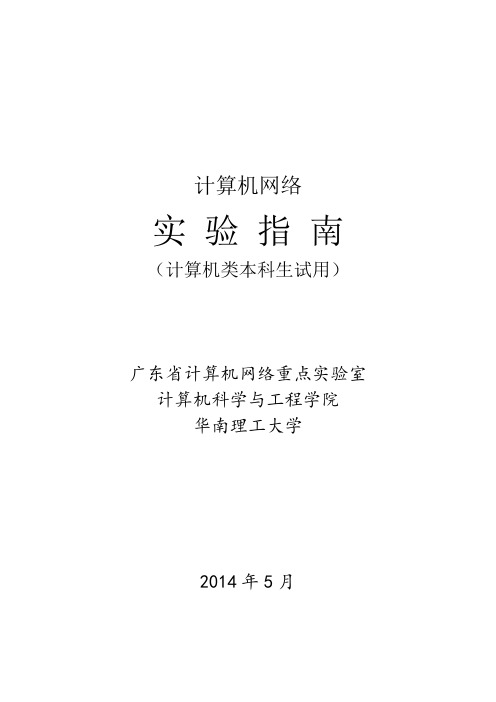 计算机网络

实 验 指 南

（计算机类本科生试用）

广东省计算机网络重点实验室

计算机科学与工程学院

华南理工大学

2014 年 5 月